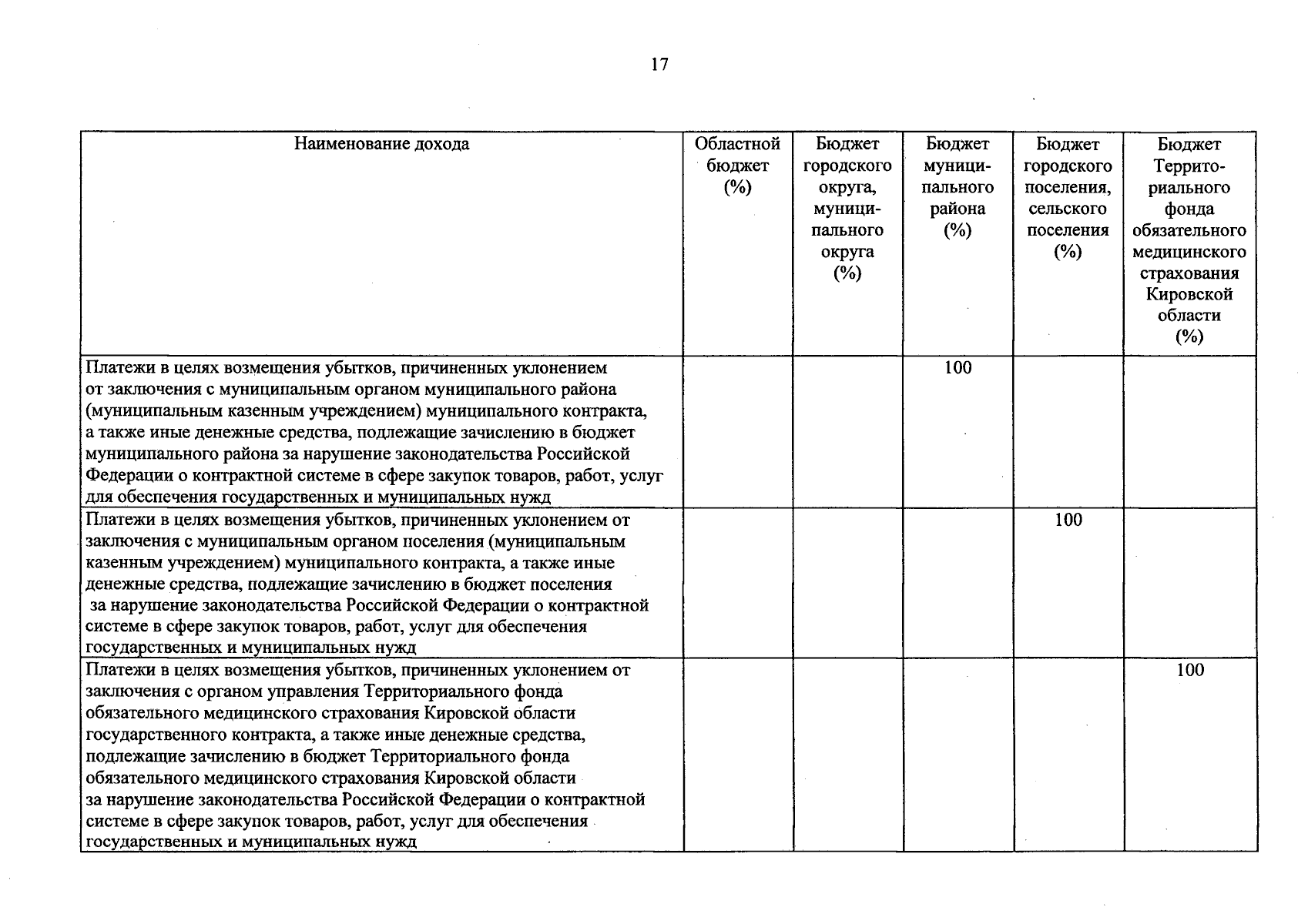 17

| Наименование дохода | Областной бюджет (%) | Бюджет городского округа, муниципального округа (%) | Бюджет муниципального района (%) | Бюджет городского поселения, сельского поселения (%) | Бюджет Территориального фонда обязательного медицинского страхования Кировской области (%) |
|---|---|---|---|---|---|
| Платежи в целях возмещения убытков, причиненных уклонением от заключения с муниципальным органом муниципального района (муниципальным казенным учреждением) муниципального контракта, а также иные денежные средства, подлежащие зачислению в бюджет муниципального района за нарушение законодательства Российской Федерации о контрактной системе в сфере закупок товаров, работ, услуг для обеспечения государственных и муниципальных нужд | | | 100 | | |
| Платежи в целях возмещения убытков, причиненных уклонением от заключения с муниципальным органом поселения (муниципальным казенным учреждением) муниципального контракта, а также иные денежные средства, подлежащие зачислению в бюджет поселения за нарушение законодательства Российской Федерации о контрактной системе в сфере закупок товаров, работ, услуг для обеспечения государственных и муниципальных нужд | | | | 100 | |
| Платежи в целях возмещения убытков, причиненных уклонением от заключения с органом управления Территориального фонда обязательного медицинского страхования Кировской области государственного контракта, а также иные денежные средства, подлежащие зачислению в бюджет Территориального фонда обязательного медицинского страхования Кировской области за нарушение законодательства Российской Федерации о контрактной системе в сфере закупок товаров, работ, услуг для обеспечения государственных и муниципальных нужд | | | | | 100 |